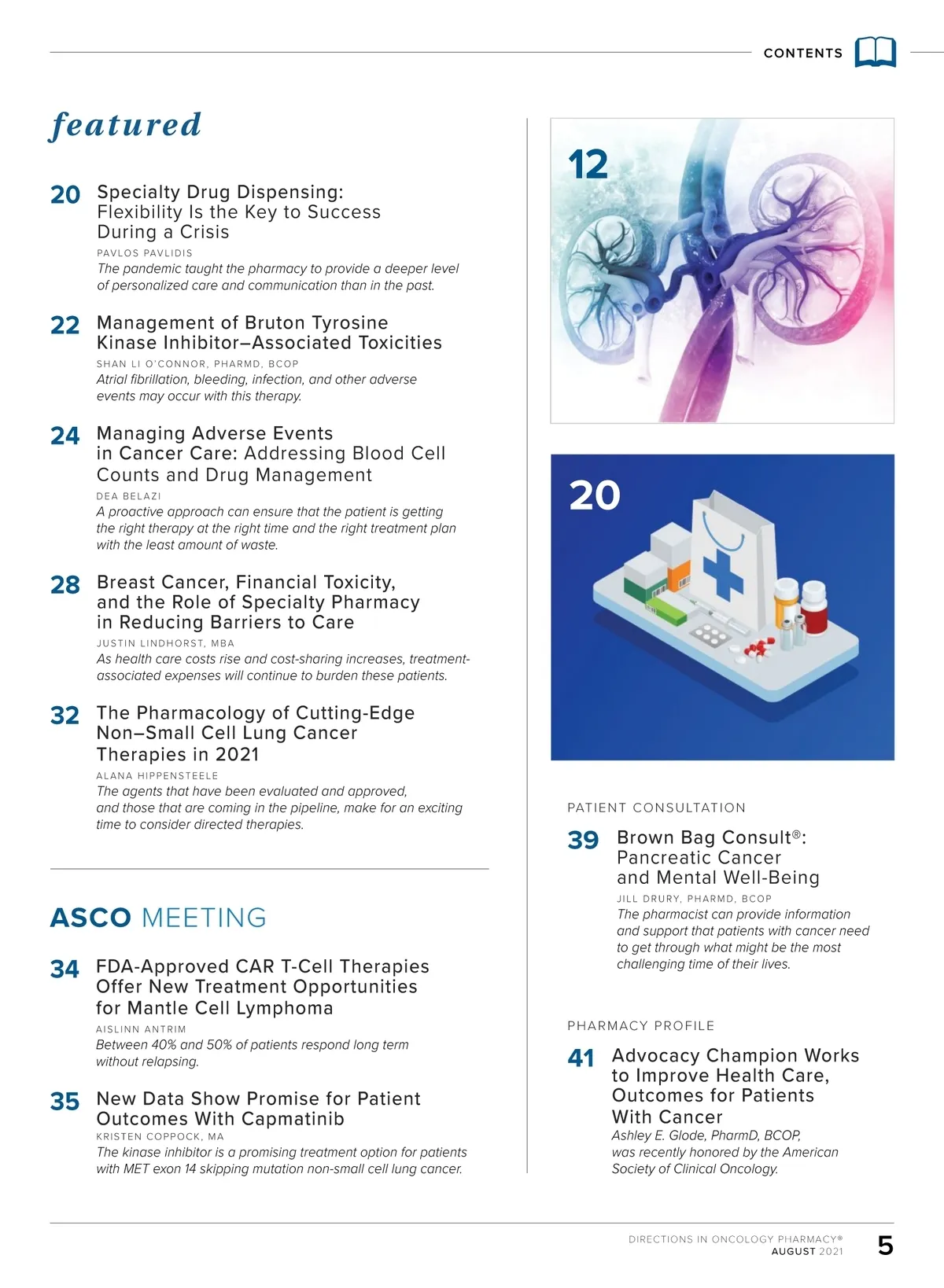 CONTENTS

featured

20 Specialty Drug Dispensing: Flexibility Is the Key to Success During a Crisis
PAVLOS PAVLIDIS
The pandemic taught the pharmacy to provide a deeper level of personalized care and communication than in the past.

22 Management of Bruton Tyrosine Kinase Inhibitor–Associated Toxicities
SHAN LI O'CONNOR, PHARMD, BCOP
Atrial fibrillation, bleeding, infection, and other adverse events may occur with this therapy.

24 Managing Adverse Events in Cancer Care: Addressing Blood Cell Counts and Drug Management
DEA BELAZI
A proactive approach can ensure that the patient is getting the right therapy at the right time and the right treatment plan with the least amount of waste.

28 Breast Cancer, Financial Toxicity, and the Role of Specialty Pharmacy in Reducing Barriers to Care
JUSTIN LINDHORST, MBA
As health care costs rise and cost-sharing increases, treatment-associated expenses will continue to burden these patients.

32 The Pharmacology of Cutting-Edge Non–Small Cell Lung Cancer Therapies in 2021
ALANA HIPPENSTEELE
The agents that have been evaluated and approved, and those that are coming in the pipeline, make for an exciting time to consider directed therapies.

ASCO MEETING

34 FDA-Approved CAR T-Cell Therapies Offer New Treatment Opportunities for Mantle Cell Lymphoma
AISLINN ANTRIM
Between 40% and 50% of patients respond long term without relapsing.

35 New Data Show Promise for Patient Outcomes With Capmatinib
KRISTEN COPPOCK, MA
The kinase inhibitor is a promising treatment option for patients with MET exon 14 skipping mutation non-small cell lung cancer.

12

20

PATIENT CONSULTATION

39 Brown Bag Consult®: Pancreatic Cancer and Mental Well-Being
JILL DRURY, PHARMD, BCOP
The pharmacist can provide information and support that patients with cancer need to get through what might be the most challenging time of their lives.

PHARMACY PROFILE

41 Advocacy Champion Works to Improve Health Care, Outcomes for Patients With Cancer
Ashley E. Glode, PharmD, BCOP, was recently honored by the American Society of Clinical Oncology.

DIRECTIONS IN ONCOLOGY PHARMACY®
AUGUST 2021
5